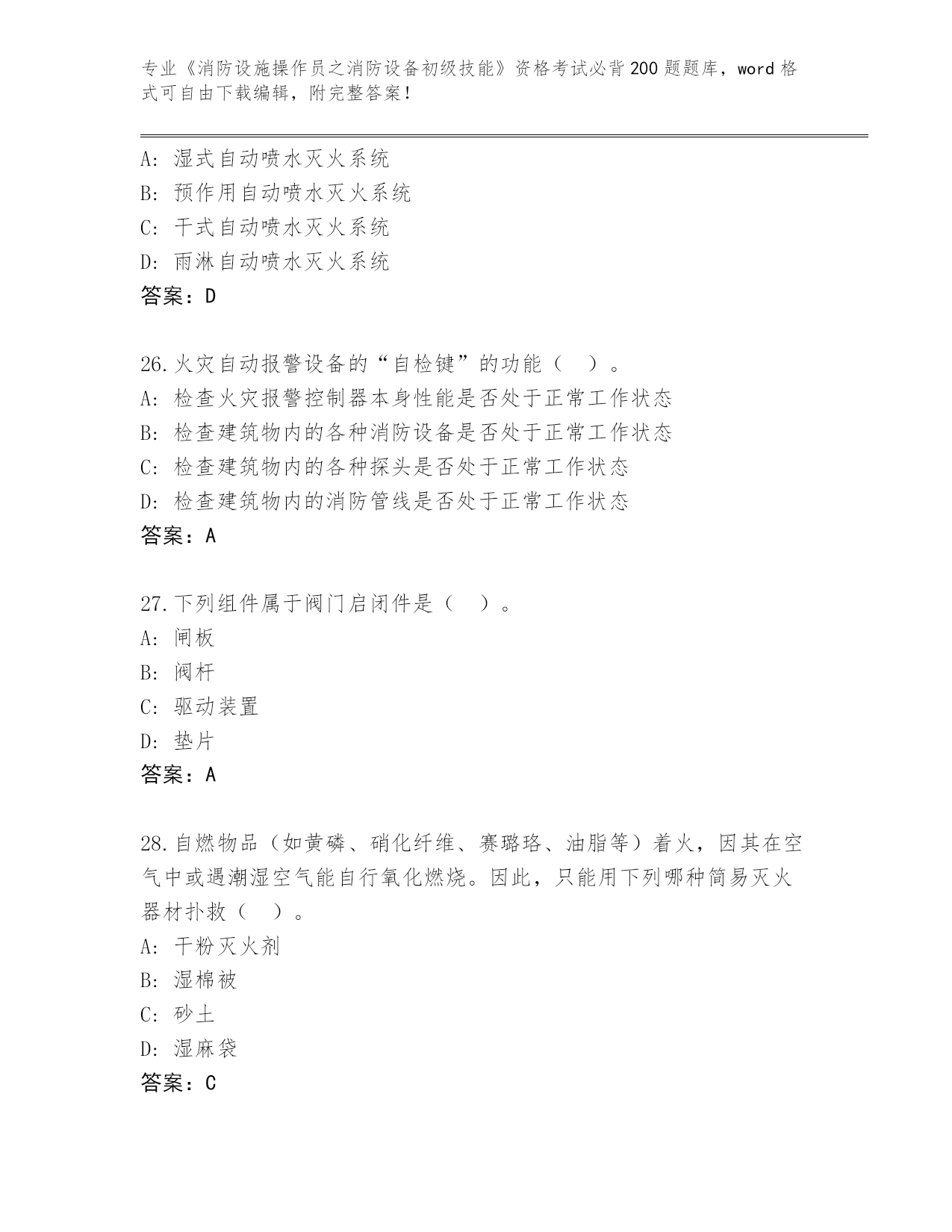 专业《消防设施操作员之消防设备初级技能》资格考试必背200题题库，word格式可自由下载编辑，附完整答案！

A：湿式自动喷水灭火系统
B：预作用自动喷水灭火系统
C：干式自动喷水灭火系统
D：雨淋自动喷水灭火系统
答案：D

26.火灾自动报警设备的“自检键”的功能（ ）。
A：检查火灾报警控制器本身性能是否处于正常工作状态
B：检查建筑物内的各种消防设备是否处于正常工作状态
C：检查建筑物内的各种探头是否处于正常工作状态
D：检查建筑物内的消防管线是否处于正常工作状态
答案：A

27.下列组件属于阀门启闭件是（ ）。
A：闸板
B：阀杆
C：驱动装置
D：垫片
答案：A

28.自燃物品（如黄磷、硝化纤维、赛璐珞、油脂等）着火，因其在空气中或遇潮湿空气能自行氧化燃烧。因此，只能用下列哪种简易灭火器材扑救（ ）。
A：干粉灭火剂
B：湿棉被
C：砂土
D：湿麻袋
答案：C